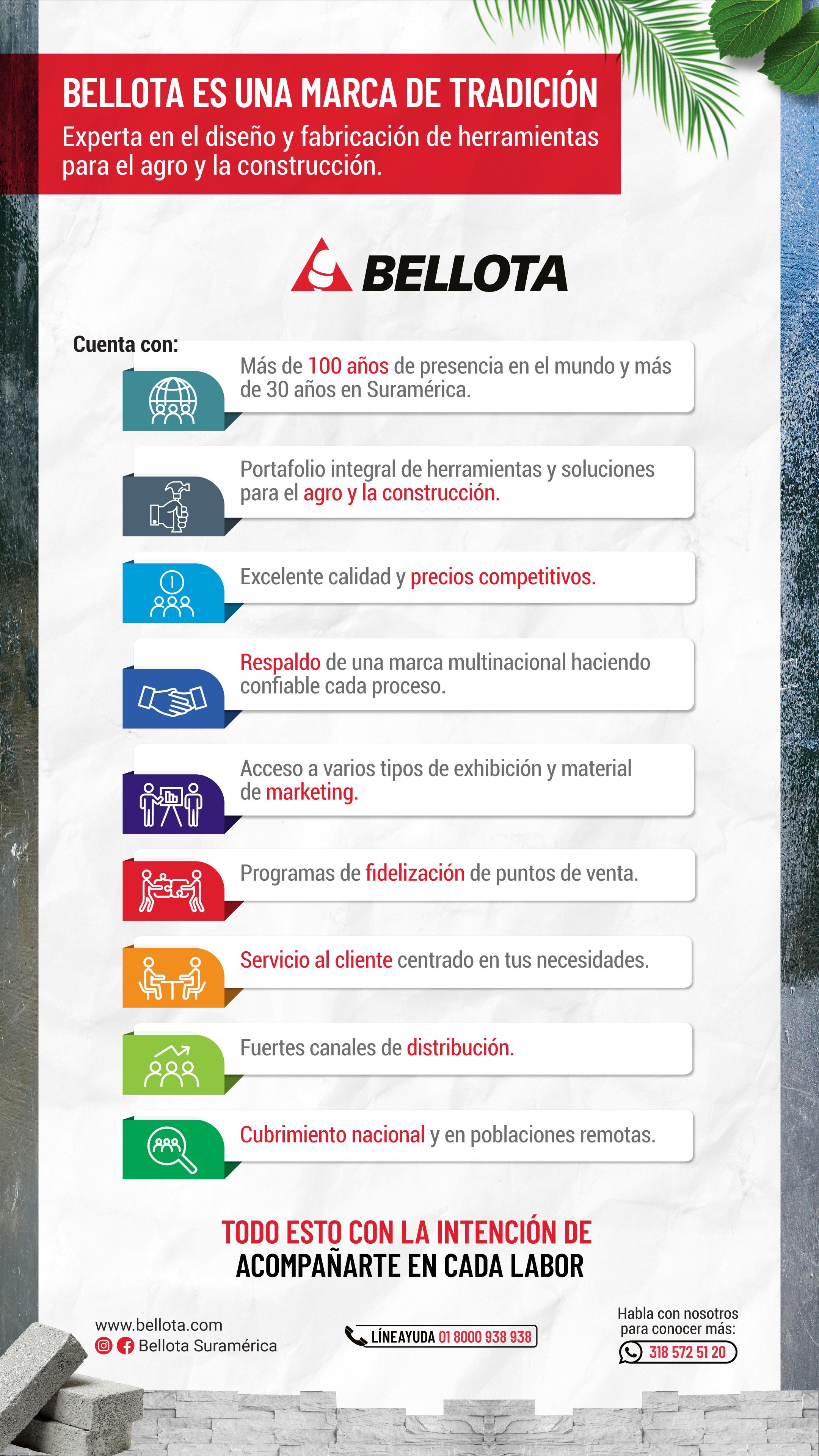 BELLOTA ES UNA MARCA DE TRADICIÓN
Experta en el diseño y fabricación de herramientas para el agro y la construcción.

BELLOTA

Cuenta con:

Más de 100 años de presencia en el mundo y más de 30 años en Suramérica.

Portafolio integral de herramientas y soluciones para el agro y la construcción.

Excelente calidad y precios competitivos.

Respaldo de una marca multinacional haciendo confiable cada proceso.

Acceso a varios tipos de exhibición y material de marketing.

Programas de fidelización de puntos de venta.

Servicio al cliente centrado en tus necesidades.

Fuertes canales de distribución.

Cubrimiento nacional y en poblaciones remotas.

TODO ESTO CON LA INTENCIÓN DE ACOMPAÑARTE EN CADA LABOR

www.bellota.com
Bellota Suramérica

LÍNEAYUDA 01 8000 938 938

Habla con nosotros para conocer más:
318 572 51 20